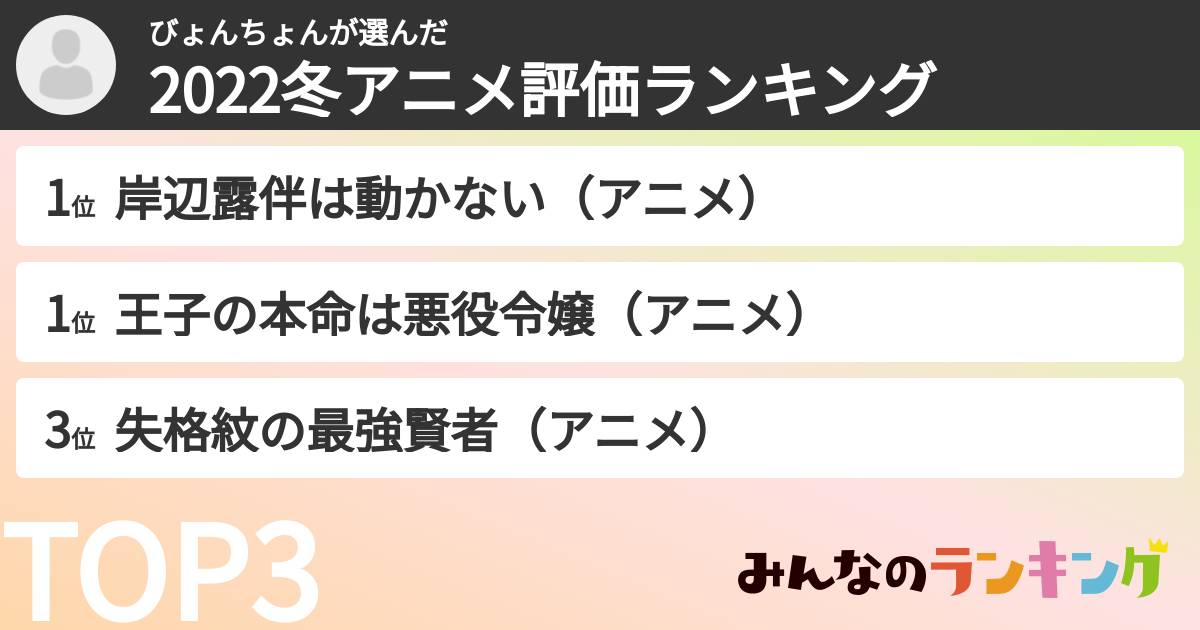 びょんちょんが選んだ
2022冬アニメ評価ランキング

1位 岸辺露伴は動かない（アニメ）

1位 王子の本命は悪役令嬢（アニメ）

3位 失格紋の最強賢者（アニメ）

TOP3

みんなのランキング